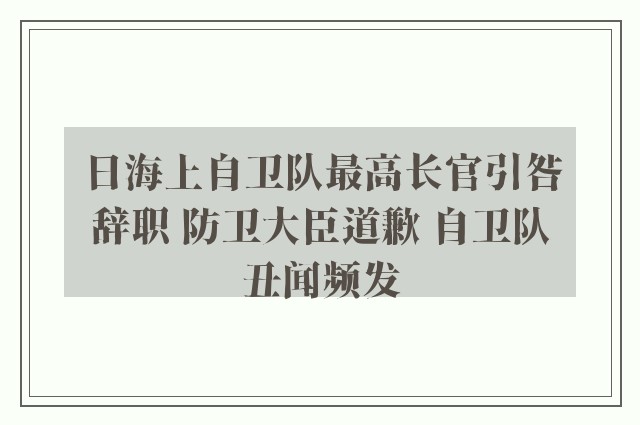 日海上自卫队最高长官引咎辞职 防卫大臣道歉 自卫队丑闻频发